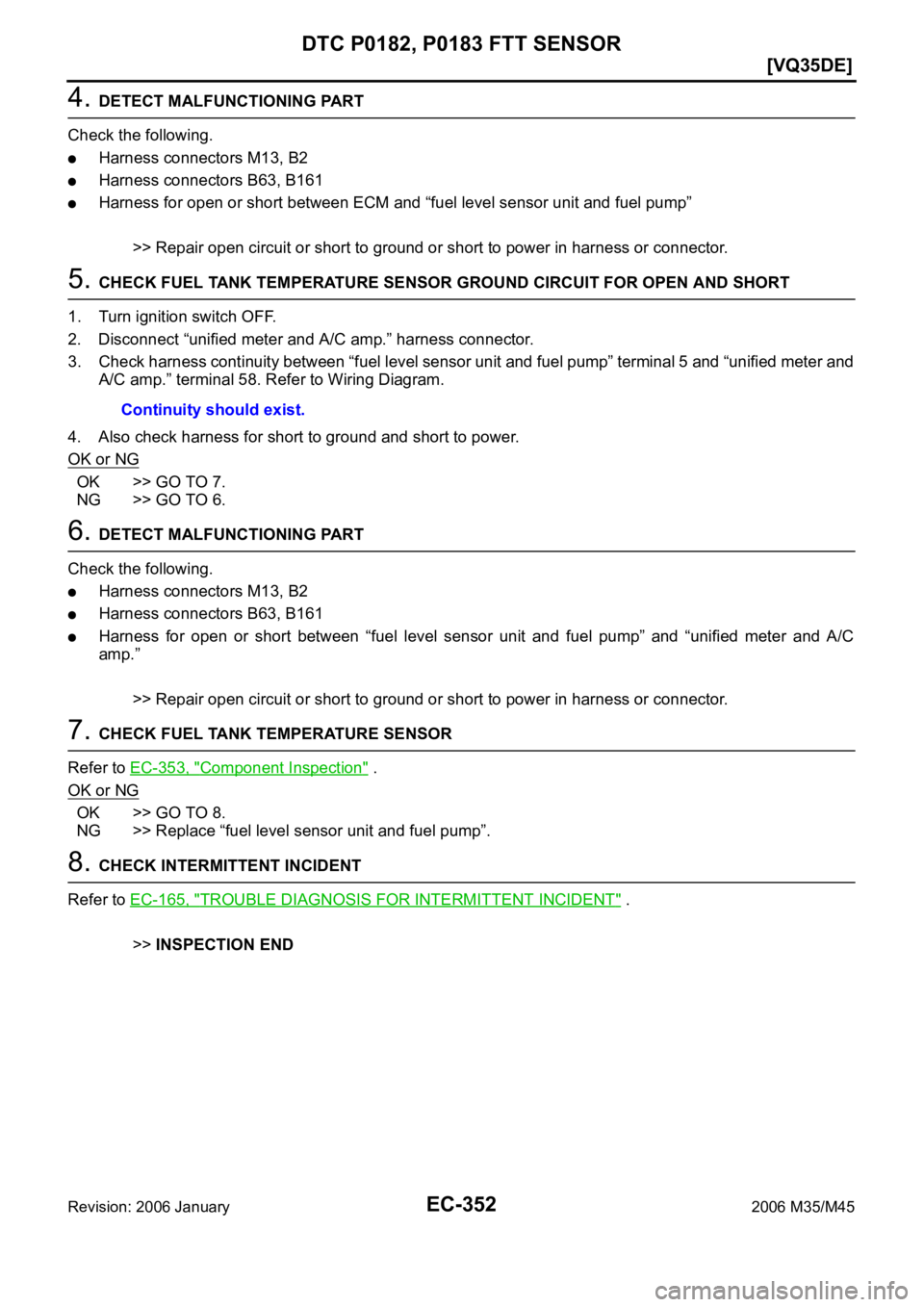 DTC P0182, P0183 FTT SENSOR

[VQ35DE]

4. DETECT MALFUNCTIONING PART

Check the following.

● Harness connectors M13, B2
● Harness connectors B63, B161
● Harness for open or short between ECM and “fuel level sensor unit and fuel pump”

>> Repair open circuit or short to ground or short to power in harness or connector.

5. CHECK FUEL TANK TEMPERATURE SENSOR GROUND CIRCUIT FOR OPEN AND SHORT

1. Turn ignition switch OFF.
2. Disconnect “unified meter and A/C amp.” harness connector.
3. Check harness continuity between “fuel level sensor unit and fuel pump” terminal 5 and “unified meter and A/C amp.” terminal 58. Refer to Wiring Diagram.

Continuity should exist.

4. Also check harness for short to ground and short to power.

OK or NG

OK >> GO TO 7.
NG >> GO TO 6.

6. DETECT MALFUNCTIONING PART

Check the following.

● Harness connectors M13, B2
● Harness connectors B63, B161
● Harness for open or short between “fuel level sensor unit and fuel pump” and “unified meter and A/C amp.”

>> Repair open circuit or short to ground or short to power in harness or connector.

7. CHECK FUEL TANK TEMPERATURE SENSOR

Refer to EC-353, "Component Inspection" .

OK or NG

OK >> GO TO 8.
NG >> Replace “fuel level sensor unit and fuel pump”.

8. CHECK INTERMITTENT INCIDENT

Refer to EC-165, "TROUBLE DIAGNOSIS FOR INTERMITTENT INCIDENT" .

>> INSPECTION END

Revision: 2006 January

EC-352

2006 M35/M45

carmanualsonline.info